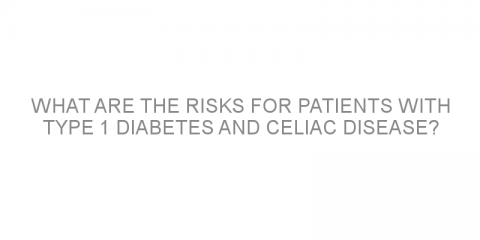 WHAT ARE THE RISKS FOR PATIENTS WITH TYPE 1 DIABETES AND CELIAC DISEASE?